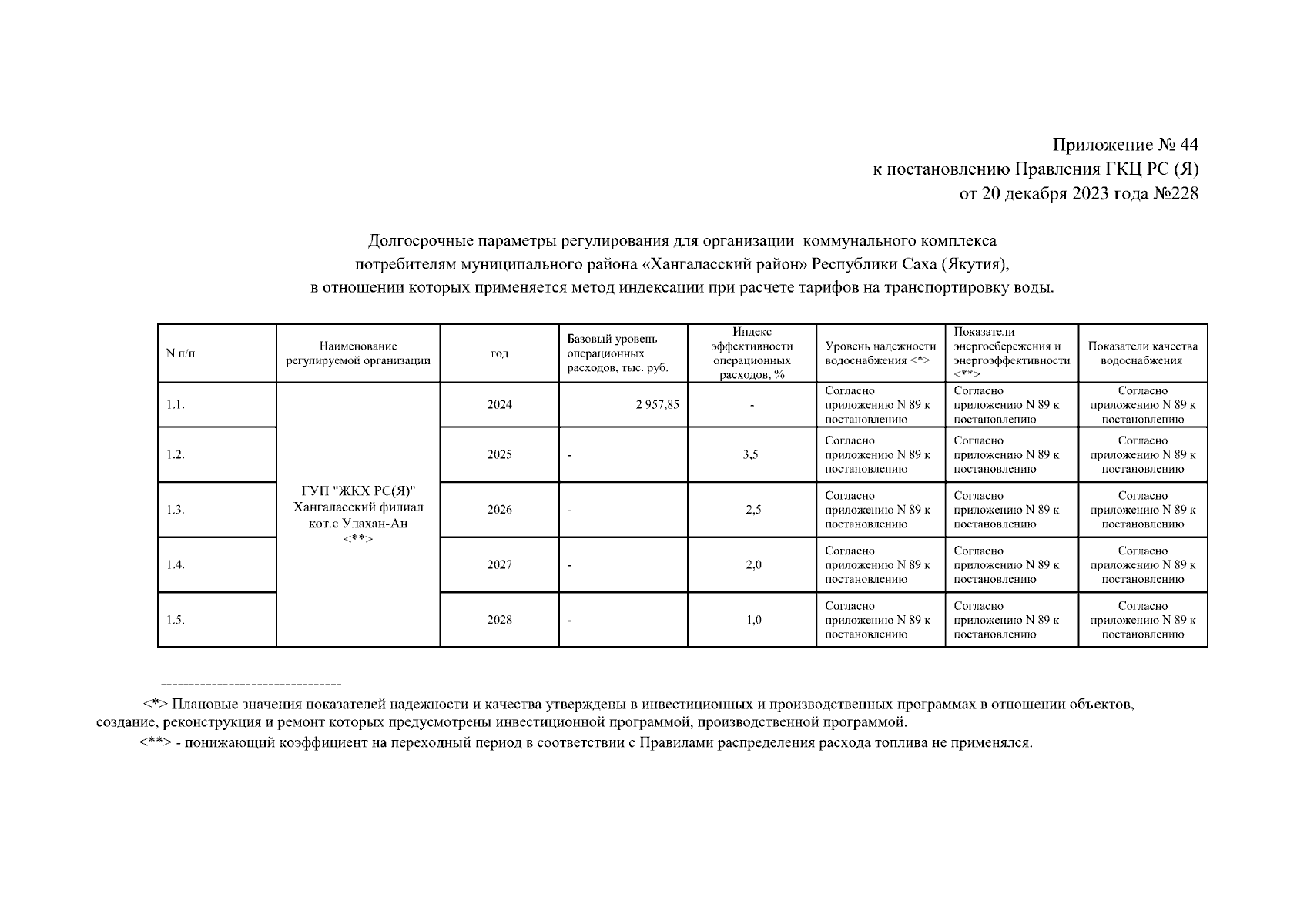 Приложение № 44
к постановлению Правления ГКЦ РС (Я)
от 20 декабря 2023 года №228

Долгосрочные параметры регулирования для организации коммунального комплекса
потребителям муниципального района «Хангаласский район» Республики Саха (Якутия),
в отношении которых применяется метод индексации при расчете тарифов на транспортировку воды.

| N п/п | Наименование регулируемой организации | год | Базовый уровень операционных расходов, тыс. руб. | Индекс эффективности операционных расходов, % | Уровень надежности водоснабжения <*> | Показатели энергосбережения и энергоэффективности <**> | Показатели качества водоснабжения |
|---|---|---|---|---|---|---|---|
| 1.1. | ГУП "ЖКХ РС(Я)" Хангаласский филиал кот.с.Улахан-Ан <**> | 2024 | 2 957,85 | - | Согласно приложению N 89 к постановлению | Согласно приложению N 89 к постановлению | Согласно приложению N 89 к постановлению |
| 1.2. | | 2025 | - | 3,5 | Согласно приложению N 89 к постановлению | Согласно приложению N 89 к постановлению | Согласно приложению N 89 к постановлению |
| 1.3. | | 2026 | - | 2,5 | Согласно приложению N 89 к постановлению | Согласно приложению N 89 к постановлению | Согласно приложению N 89 к постановлению |
| 1.4. | | 2027 | - | 2,0 | Согласно приложению N 89 к постановлению | Согласно приложению N 89 к постановлению | Согласно приложению N 89 к постановлению |
| 1.5. | | 2028 | - | 1,0 | Согласно приложению N 89 к постановлению | Согласно приложению N 89 к постановлению | Согласно приложению N 89 к постановлению |

--------------------------------
<*> Плановые значения показателей надежности и качества утверждены в инвестиционных и производственных программах в отношении объектов, создание, реконструкция и ремонт которых предусмотрены инвестиционной программой, производственной программой.
<**> - понижающий коэффициент на переходный период в соответствии с Правилами распределения расхода топлива не применялся.